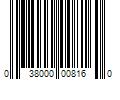 0 38000 00816 0